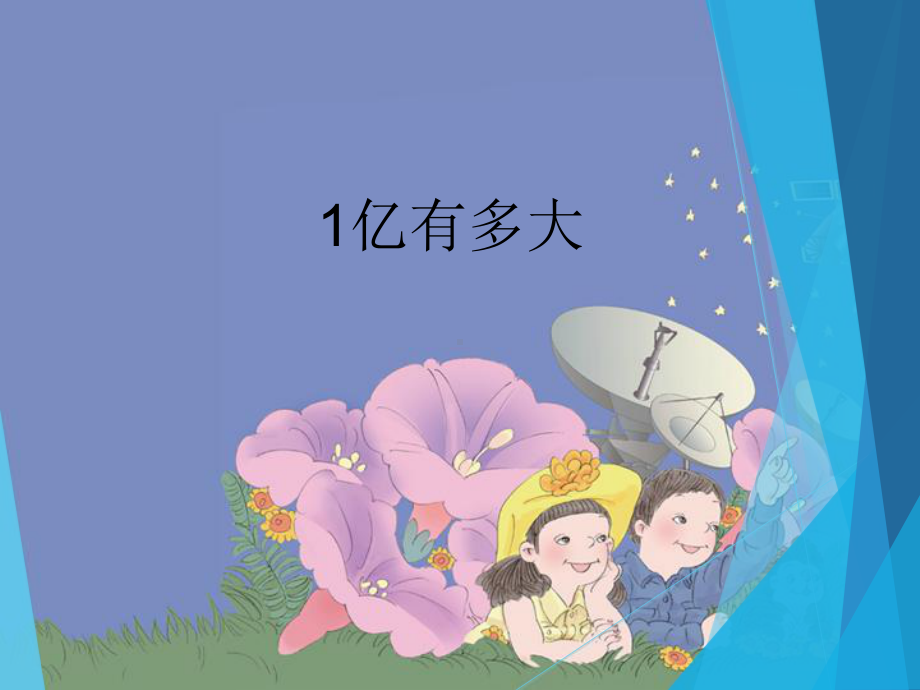 1亿有多大